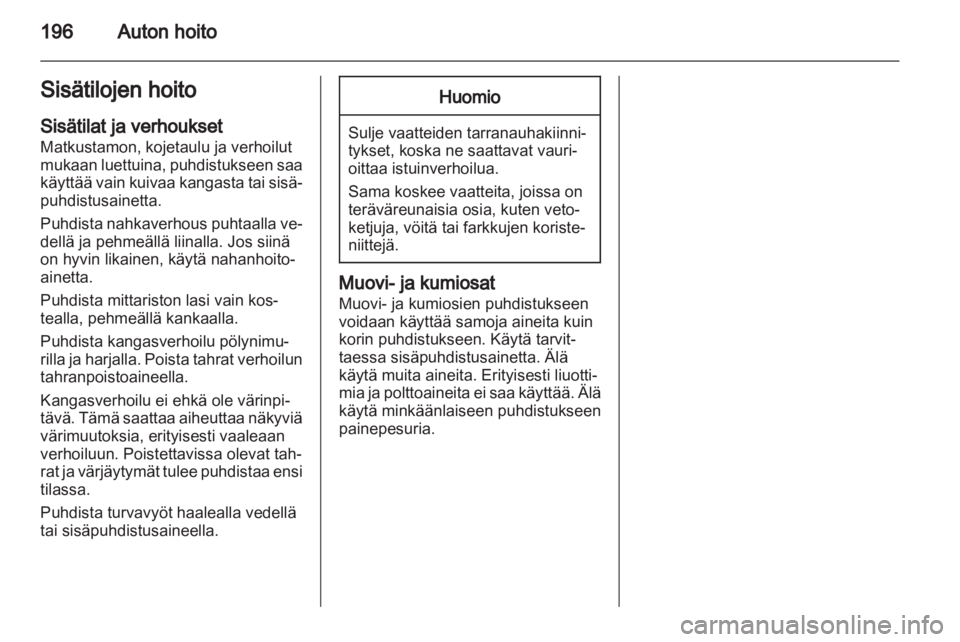 196 Auton hoito

Sisätilojen hoito

Sisätilat ja verhoukset
Matkustamon, kojetaulu ja verhoilut mukaan luettuina, puhdistukseen saa käyttää vain kuivaa kangasta tai sisäpuhdistusainetta.

Puhdista nahkaverhous puhtaalla vedellä ja pehmeällä liinalla. Jos siinä on hyvin likainen, käytä nahanhoitoainetta.

Puhdista mittariston lasi vain kostealla, pehmeällä kankaalla.

Puhdista kangasverhoilu pölynimurilla ja harjalla. Poista tahrat verhoilun tahranpoistoaineella.

Kangasverhoilu ei ehkä ole värinpitävä. Tämä saattaa aiheuttaa näkyviä värimuutoksia, erityisesti vaaleaan verhoiluun. Poistettavissa olevat tahrat ja värjäytymät tulee puhdistaa ensi tilassa.

Puhdista turvavyöt haalealla vedellä tai sisäpuhdistusaineella.

Huomio

Sulje vaatteiden tarranauhakiinnitykset, koska ne saattavat vaurioittaa istuinverhoilua.

Sama koskee vaatteita, joissa on teräväreunaisia osia, kuten vetoketjuja, vöitä tai farkkujen koristeniittejä.

Muovi- ja kumiosat
Muovi- ja kumiosien puhdistukseen voidaan käyttää samoja aineita kuin korin puhdistukseen. Käytä tarvittaessa sisäpuhdistusainetta. Älä käytä muita aineita. Erityisesti liuottimia ja polttoaineita ei saa käyttää. Älä käytä minkäänlaiseen puhdistukseen painepesuria.

carmanualsonline.info